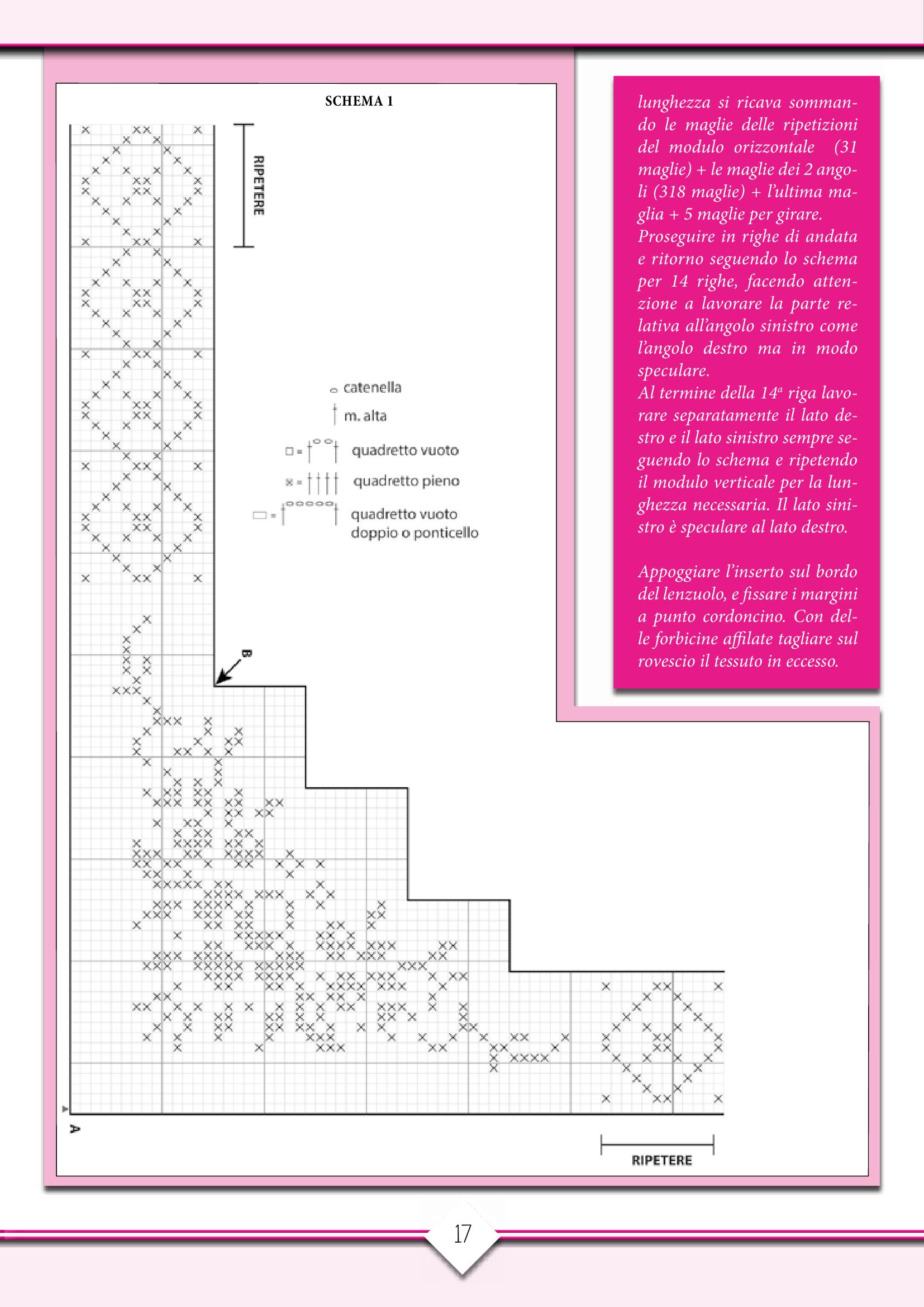 SCHEMA 1

RIPETERE

catenella

m. alta

quadretto vuoto

quadretto pieno

quadretto vuoto doppio o ponticello

B

A

RIPETERE

lunghezza si ricava sommando le maglie delle ripetizioni del modulo orizzontale (31 maglie) + le maglie dei 2 angoli (318 maglie) + l'ultima maglia + 5 maglie per girare.
Proseguire in righe di andata e ritorno seguendo lo schema per 14 righe, facendo attenzione a lavorare la parte relativa all'angolo sinistro come l'angolo destro ma in modo speculare.
Al termine della 14ª riga lavorare separatamente il lato destro e il lato sinistro sempre seguendo lo schema e ripetendo il modulo verticale per la lunghezza necessaria. Il lato sinistro è speculare al lato destro.

Appoggiare l'inserto sul bordo del lenzuolo, e fissare i margini a punto cordoncino. Con delle forbicine affilate tagliare sul rovescio il tessuto in eccesso.

17